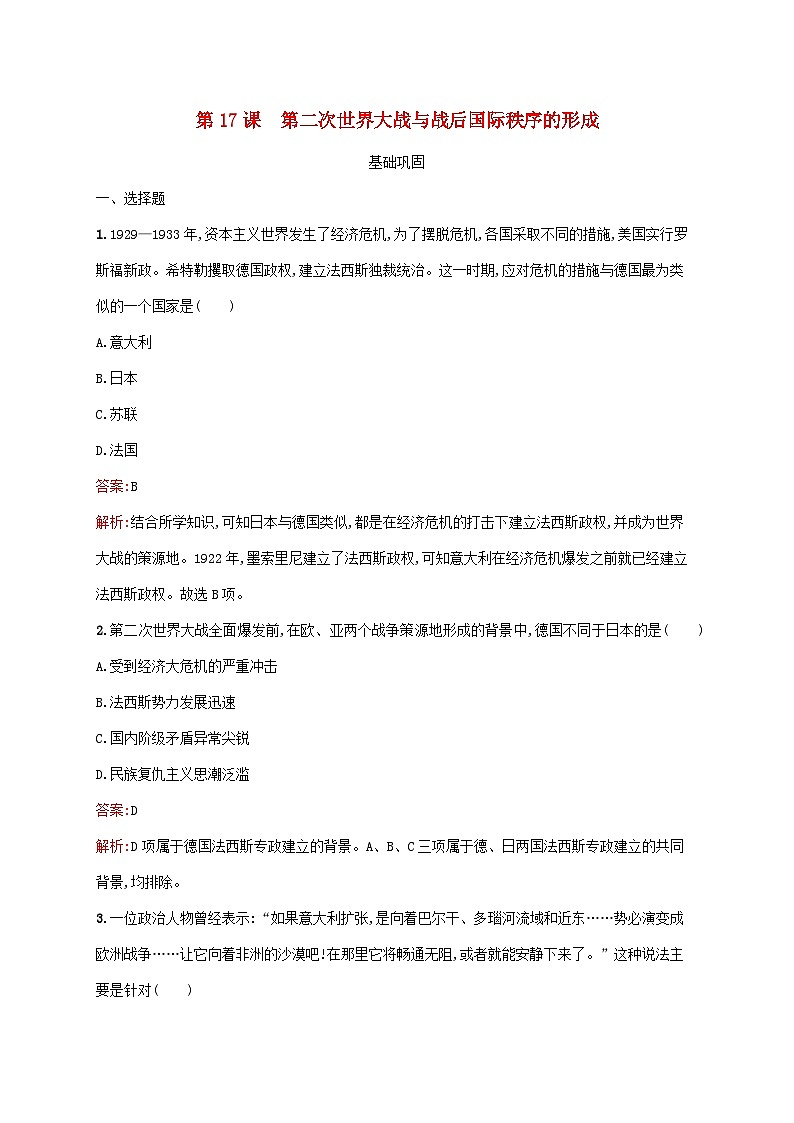 第 17 课　第二次世界大战与战后国际秩序的形成

基础巩固

一、选择题

1. 1929—1933 年,资本主义世界发生了经济危机,为了摆脱危机,各国采取不同的措施,美国实行罗斯福新政。希特勒攫取德国政权,建立法西斯独裁统治。这一时期,应对危机的措施与德国最为类似的一个国家是(　　)

A.意大利

B.日本

C.苏联

D.法国

答案:B

解析:结合所学知识,可知日本与德国类似,都是在经济危机的打击下建立法西斯政权,并成为世界大战的策源地。1922 年,墨索里尼建立了法西斯政权,可知意大利在经济危机爆发之前就已经建立法西斯政权。故选 B 项。

2. 第二次世界大战全面爆发前,在欧、亚两个战争策源地形成的背景中,德国不同于日本的是(　　)

A.受到经济大危机的严重冲击

B.法西斯势力发展迅速

C.国内阶级矛盾异常尖锐

D.民族复仇主义思潮泛滥

答案:D

解析:D 项属于德国法西斯专政建立的背景。A、B、C 三项属于德、日两国法西斯专政建立的共同背景,均排除。

3. 一位政治人物曾经表示:“如果意大利扩张,是向着巴尔干、多瑙河流域和近东……势必演变成欧洲战争……让它向着非洲的沙漠吧!在那里它将畅通无阻,或者就能安静下来了。”这种说法主要是针对(　　)